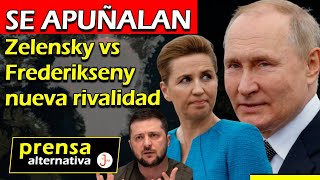 SE APUÑALAN
Zelensky vs Frederikseny nueva rivalidad

prensa alternativa